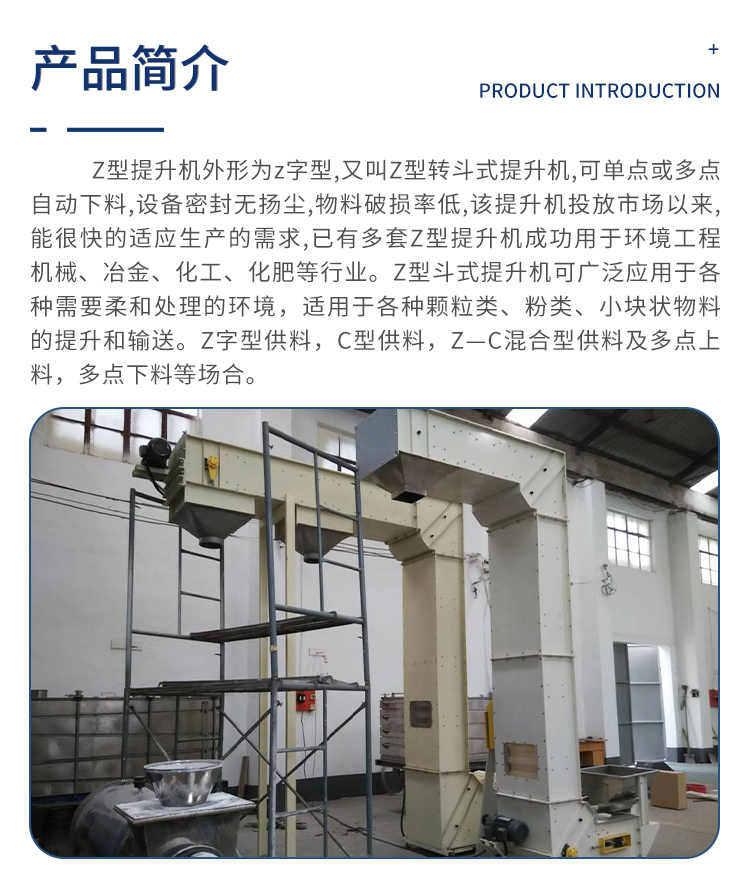 产品简介

+

PRODUCT INTRODUCTION

Z型提升机外形为z字型,又叫Z型转斗式提升机,可单点或多点自动下料,设备密封无扬尘,物料破损率低,该提升机投放市场以来,能很快的适应生产的需求,已有多套Z型提升机成功用于环境工程机械、冶金、化工、化肥等行业。Z型斗式提升机可广泛应用于各种需要柔和处理的环境，适用于各种颗粒类、粉类、小块状物料的提升和输送。Z字型供料，C型供料，Z—C混合型供料及多点上料，多点下料等场合。